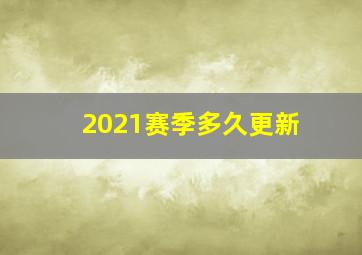 2021赛季多久更新